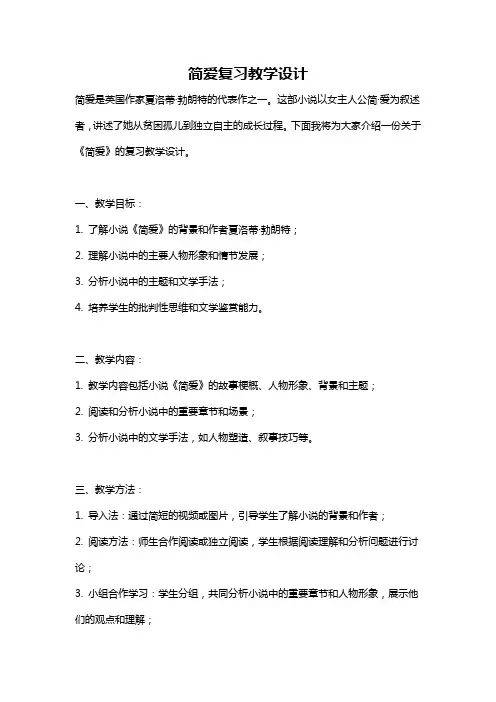 简爱复习教学设计

简爱是英国作家夏洛蒂·勃朗特的代表作之一。这部小说以女主人公简·爱为叙述者，讲述了她从贫困孤儿到独立自主的成长过程。下面我将为大家介绍一份关于《简爱》的复习教学设计。

一、教学目标：

1. 了解小说《简爱》的背景和作者夏洛蒂·勃朗特；

2. 理解小说中的主要人物形象和情节发展；

3. 分析小说中的主题和文学手法；

4. 培养学生的批判性思维和文学鉴赏能力。

二、教学内容：

1. 教学内容包括小说《简爱》的故事梗概、人物形象、背景和主题；

2. 阅读和分析小说中的重要章节和场景；

3. 分析小说中的文学手法，如人物塑造、叙事技巧等。

三、教学方法：

1. 导入法：通过简短的视频或图片，引导学生了解小说的背景和作者；

2. 阅读方法：师生合作阅读或独立阅读，学生根据阅读理解和分析问题进行讨论；

3. 小组合作学习：学生分组，共同分析小说中的重要章节和人物形象，展示他们的观点和理解；